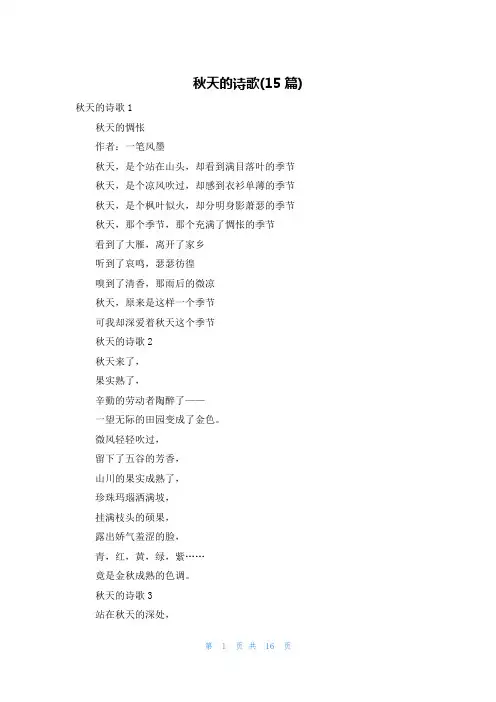 秋天的诗歌(15 篇)

秋天的诗歌 1

秋天的惆怅

作者：一笔风墨

秋天，是个站在山头，却看到满目落叶的季节

秋天，是个凉风吹过，却感到衣衫单薄的季节

秋天，是个枫叶似火，却分明身影萧瑟的季节

秋天，那个季节，那个充满了惆怅的季节

看到了大雁，离开了家乡

听到了哀鸣，瑟瑟彷徨

嗅到了清香，那雨后的微凉

秋天，原来是这样一个季节

可我却深爱着秋天这个季节

秋天的诗歌 2

秋天来了，

果实熟了，

辛勤的劳动者陶醉了——

一望无际的田园变成了金色。

微风轻轻吹过，

留下了五谷的芳香，

山川的果实成熟了，

珍珠玛瑙洒满坡，

挂满枝头的硕果，

露出娇气羞涩的脸，

青，红，黄，绿，紫……

竟是金秋成熟的色调。

秋天的诗歌 3

站在秋天的深处，

第 1 页 共 16 页